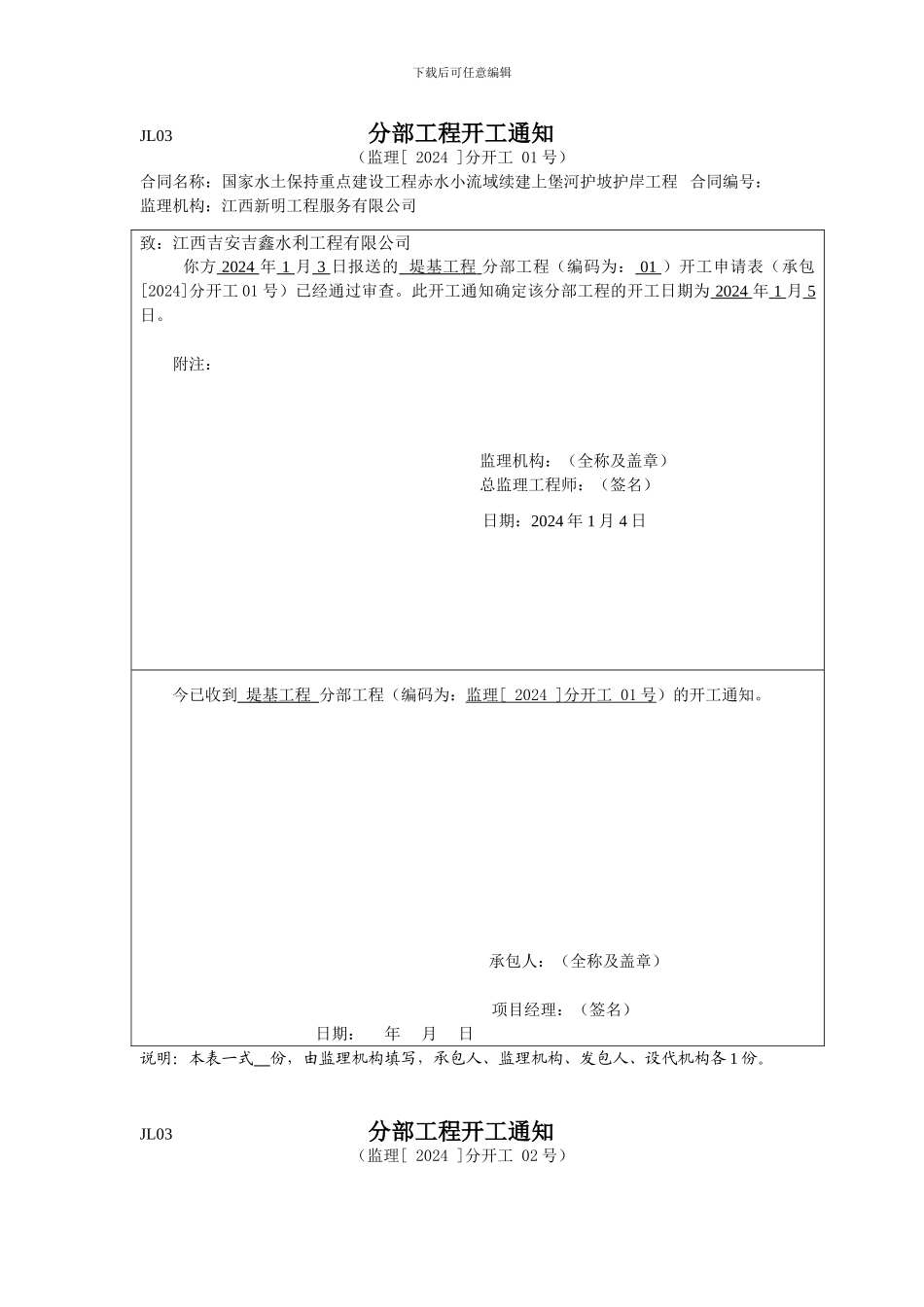 下载后可任意编辑

JL03

分部工程开工通知

（监理[ 2024 ]分开工 01 号）

合同名称：国家水土保持重点建设工程赤水小流域续建上堡河护坡护岸工程 合同编号：

监理机构：江西新明工程服务有限公司

致：江西吉安吉鑫水利工程有限公司

你方 2024 年 1 月 3 日报送的 堤基工程 分部工程（编码为： 01 ）开工申请表（承包[2024]分开工 01 号）已经通过审查。此开工通知确定该分部工程的开工日期为 2024 年 1 月 5 日。

附注：

监理机构：（全称及盖章）

总监理工程师：（签名）

日期：2024 年 1 月 4 日

今已收到 堤基工程 分部工程（编码为：监理[ 2024 ]分开工 01 号）的开工通知。

承包人：（全称及盖章）

项目经理：（签名）

日期： 年 月 日

说明：本表一式__份，由监理机构填写，承包人、监理机构、发包人、设代机构各 1 份。

JL03

分部工程开工通知

（监理[ 2024 ]分开工 02 号）